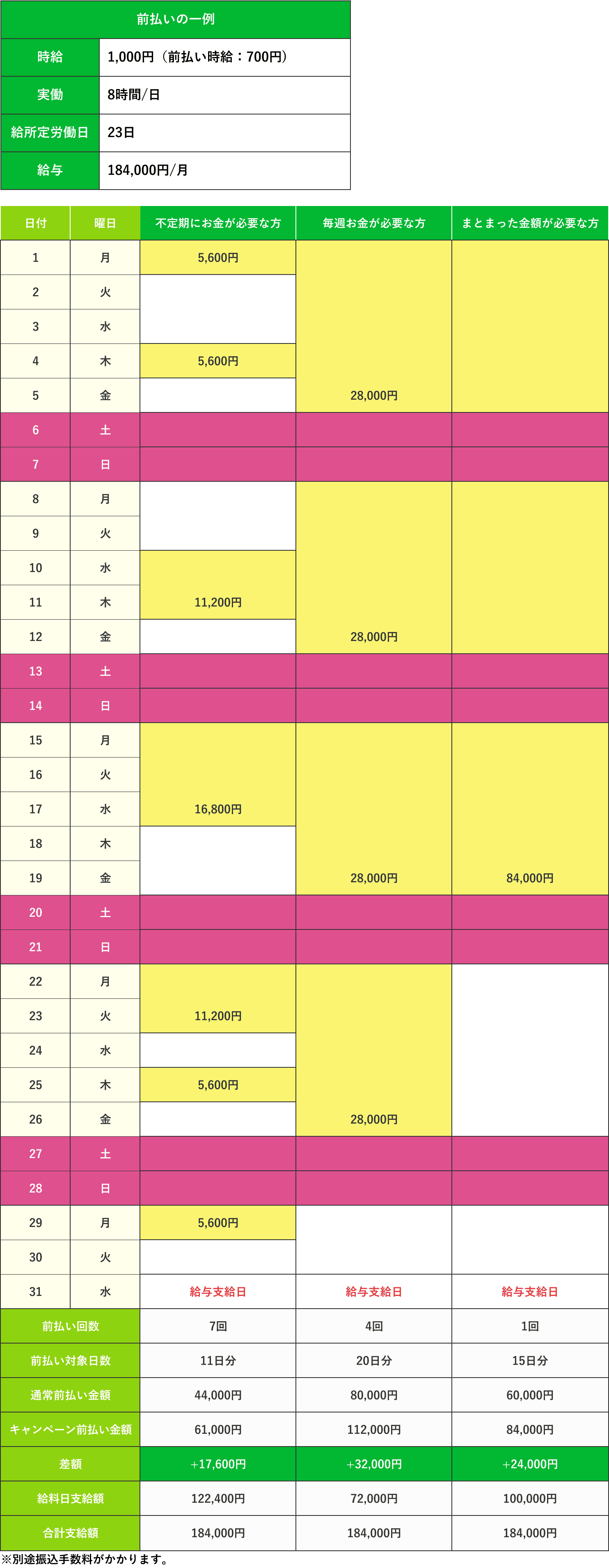 | 前払いの一例 | |
|---|---|
| 時給 | 1,000円（前払い時給：700円） |
| 実働 | 8時間/日 |
| 給所定労働日 | 23日 |
| 給与 | 184,000円/月 |

| 日付 | 曜日 | 不定期にお金が必要な方 | 毎週お金が必要な方 | まとまった金額が必要な方 |
|---|---|---|---|---|
| 1 | 月 | 5,600円 | | |
| 2 | 火 | | | |
| 3 | 水 | | | |
| 4 | 木 | 5,600円 | | |
| 5 | 金 | | 28,000円 | |
| 6 | 土 | | | |
| 7 | 日 | | | |
| 8 | 月 | | | |
| 9 | 火 | | | |
| 10 | 水 | | | |
| 11 | 木 | 11,200円 | | |
| 12 | 金 | | 28,000円 | |
| 13 | 土 | | | |
| 14 | 日 | | | |
| 15 | 月 | | | |
| 16 | 火 | | | |
| 17 | 水 | 16,800円 | | |
| 18 | 木 | | | |
| 19 | 金 | | 28,000円 | 84,000円 |
| 20 | 土 | | | |
| 21 | 日 | | | |
| 22 | 月 | | | |
| 23 | 火 | 11,200円 | | |
| 24 | 水 | | | |
| 25 | 木 | 5,600円 | | |
| 26 | 金 | | 28,000円 | |
| 27 | 土 | | | |
| 28 | 日 | | | |
| 29 | 月 | 5,600円 | | |
| 30 | 火 | | | |
| 31 | 水 | 給与支給日 | 給与支給日 | 給与支給日 |
| 前払い回数 | | 7回 | 4回 | 1回 |
| 前払い対象日数 | | 11日分 | 20日分 | 15日分 |
| 通常前払い金額 | | 44,000円 | 80,000円 | 60,000円 |
| キャンペーン前払い金額 | | 61,000円 | 112,000円 | 84,000円 |
| 差額 | | +17,600円 | +32,000円 | +24,000円 |
| 給料日支給額 | | 122,400円 | 72,000円 | 100,000円 |
| 合計支給額 | | 184,000円 | 184,000円 | 184,000円 |

※別途振込手数料がかかります。